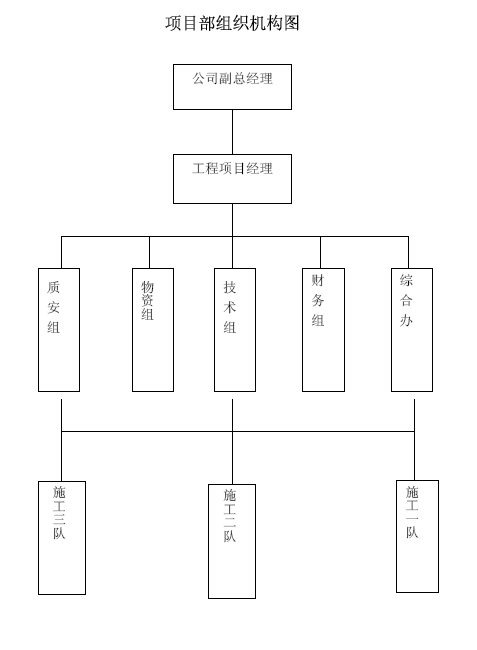 项目部组织机构图

公司副总经理

工程项目经理

质安组

物资组

技术组

财务组

综合办

施工三队

施工二队

施工一队